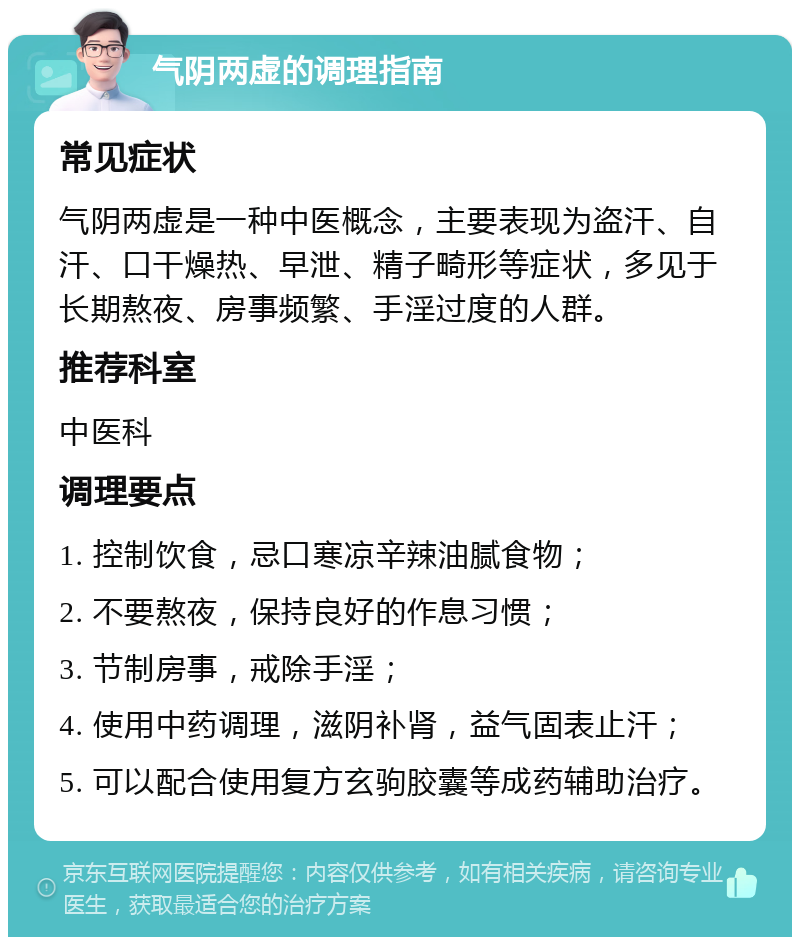 气阴两虚的调理指南

常见症状

气阴两虚是一种中医概念，主要表现为盗汗、自汗、口干燥热、早泄、精子畸形等症状，多见于长期熬夜、房事频繁、手淫过度的人群。

推荐科室

中医科

调理要点

1. 控制饮食，忌口寒凉辛辣油腻食物；

2. 不要熬夜，保持良好的作息习惯；

3. 节制房事，戒除手淫；

4. 使用中药调理，滋阴补肾，益气固表止汗；

5. 可以配合使用复方玄驹胶囊等成药辅助治疗。

京东互联网医院提醒您：内容仅供参考，如有相关疾病，请咨询专业医生，获取最适合您的治疗方案